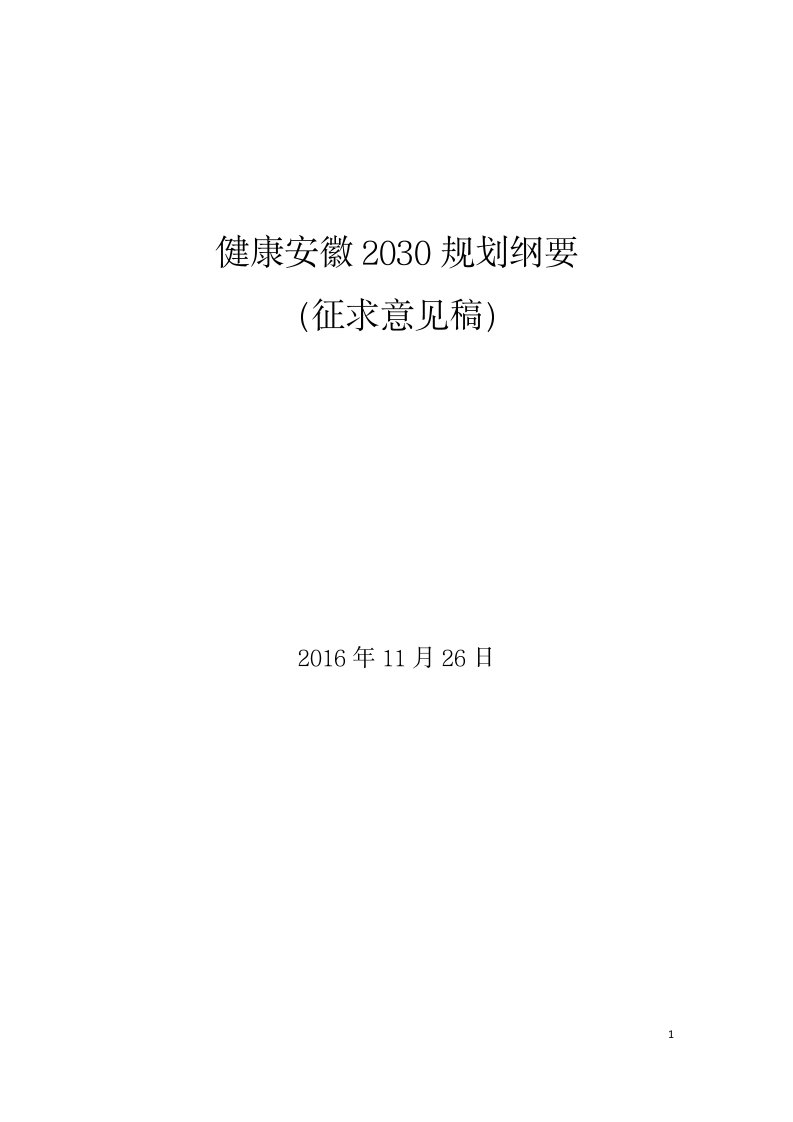 健康安徽 2030 规划纲要

(征求意见稿)

2016 年 11 月 26 日

1